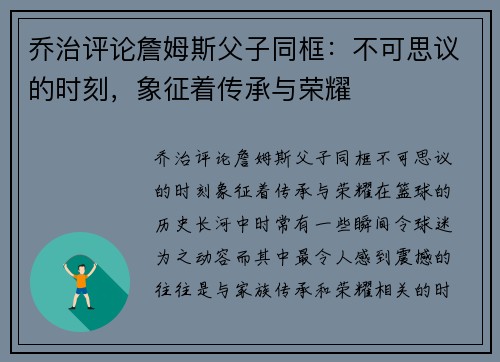 乔治评论詹姆斯父子同框：不可思议的时刻，象征着传承与荣耀

乔治评论詹姆斯父子同框不可思议的时刻象征着传承与荣耀在篮球的历史长河中时常有一些瞬间令球迷为之动容而其中最令人感到震撼的往往是与家族传承和荣耀相关的时